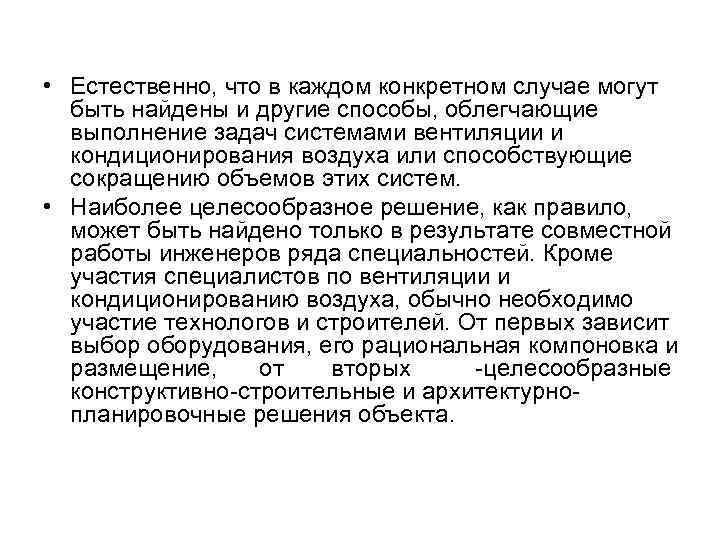 • Естественно, что в каждом конкретном случае могут быть найдены и другие способы, облегчающие выполнение задач системами вентиляции и кондиционирования воздуха или способствующие сокращению объемов этих систем.

• Наиболее целесообразное решение, как правило, может быть найдено только в результате совместной работы инженеров ряда специальностей. Кроме участия специалистов по вентиляции и кондиционированию воздуха, обычно необходимо участие технологов и строителей. От первых зависит выбор оборудования, его рациональная компоновка и размещение, от вторых -целесообразные конструктивно-строительные и архитектурно-планировочные решения объекта.